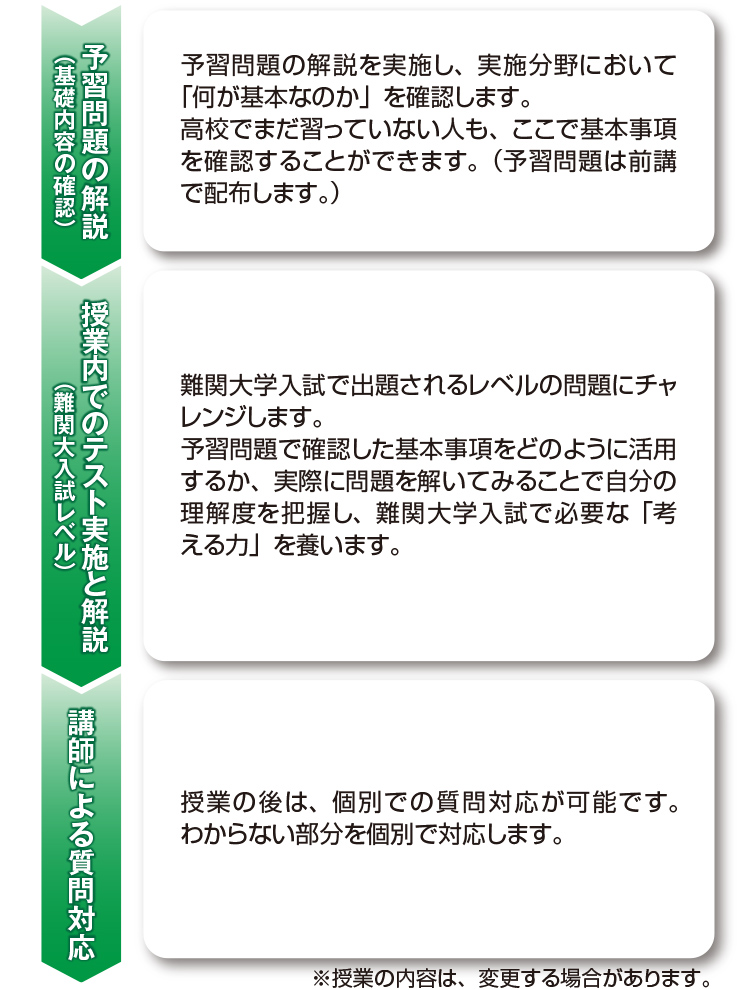 予習問題の解説
（基礎内容の確認）

予習問題の解説を実施し、実施分野において「何が基本なのか」を確認します。
高校でまだ習っていない人も、ここで基本事項を確認することができます。（予習問題は前講で配布します。）

授業内でのテスト実施と解説
（難関大入試レベル）

難関大学入試で出題されるレベルの問題にチャレンジします。
予習問題で確認した基本事項をどのように活用するか、実際に問題を解いてみることで自分の理解度を把握し、難関大学入試で必要な「考える力」を養います。

講師による質問対応

授業の後は、個別での質問対応が可能です。
わからない部分を個別で対応します。

※授業の内容は、変更する場合があります。